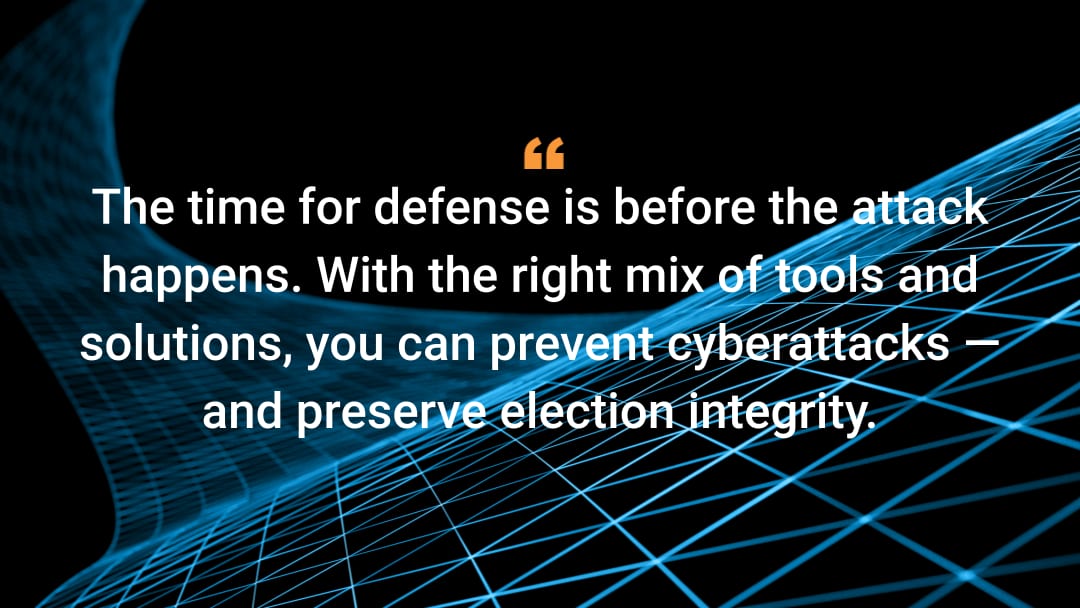 “
The time for defense is before the attack happens. With the right mix of tools and solutions, you can prevent cyberattacks — and preserve election integrity.